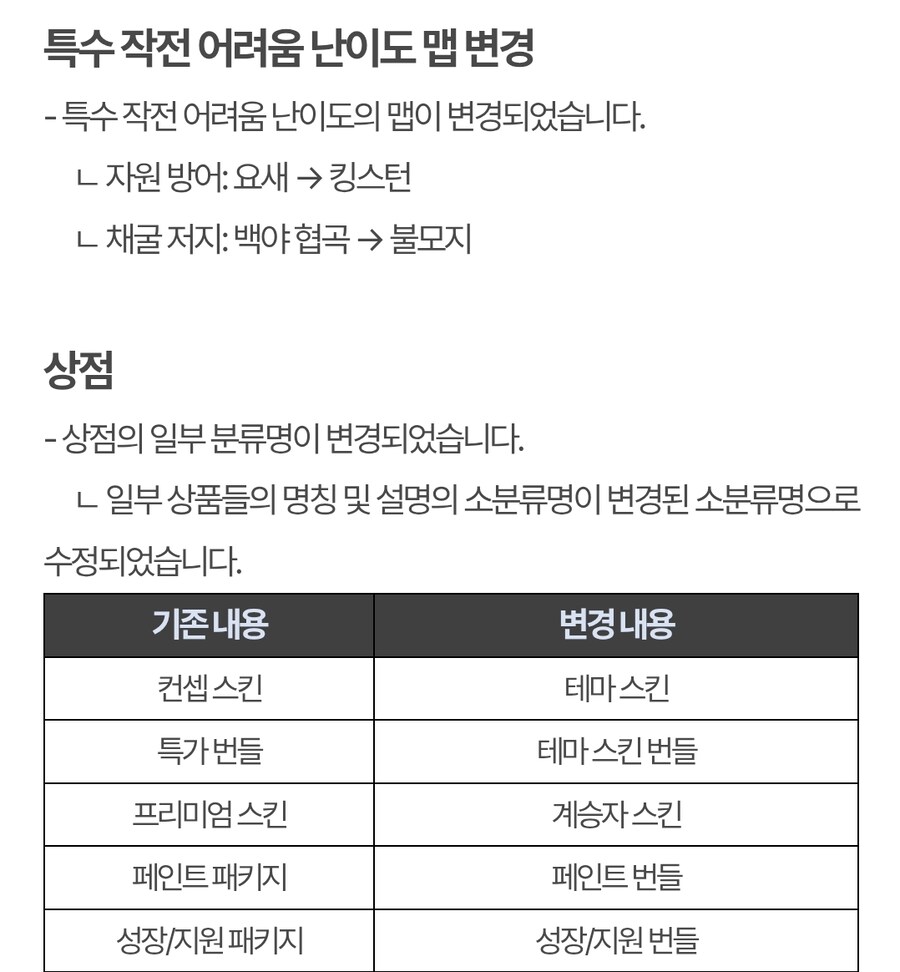 특수 작전 어려움 난이도 맵 변경

- 특수 작전 어려움 난이도의 맵이 변경되었습니다.
ㄴ 자원 방어: 요새 → 킹스턴
ㄴ 채굴 저지: 백야 협곡 → 불모지

상점

- 상점의 일부 분류명이 변경되었습니다.
ㄴ 일부 상품들의 명칭 및 설명의 소분류명이 변경된 소분류명으로 수정되었습니다.

| 기존 내용 | 변경 내용 |
|---|---|
| 컨셉 스킨 | 테마 스킨 |
| 특가 번들 | 테마 스킨 번들 |
| 프리미엄 스킨 | 계승자 스킨 |
| 페인트 패키지 | 페인트 번들 |
| 성장/지원 패키지 | 성장/지원 번들 |